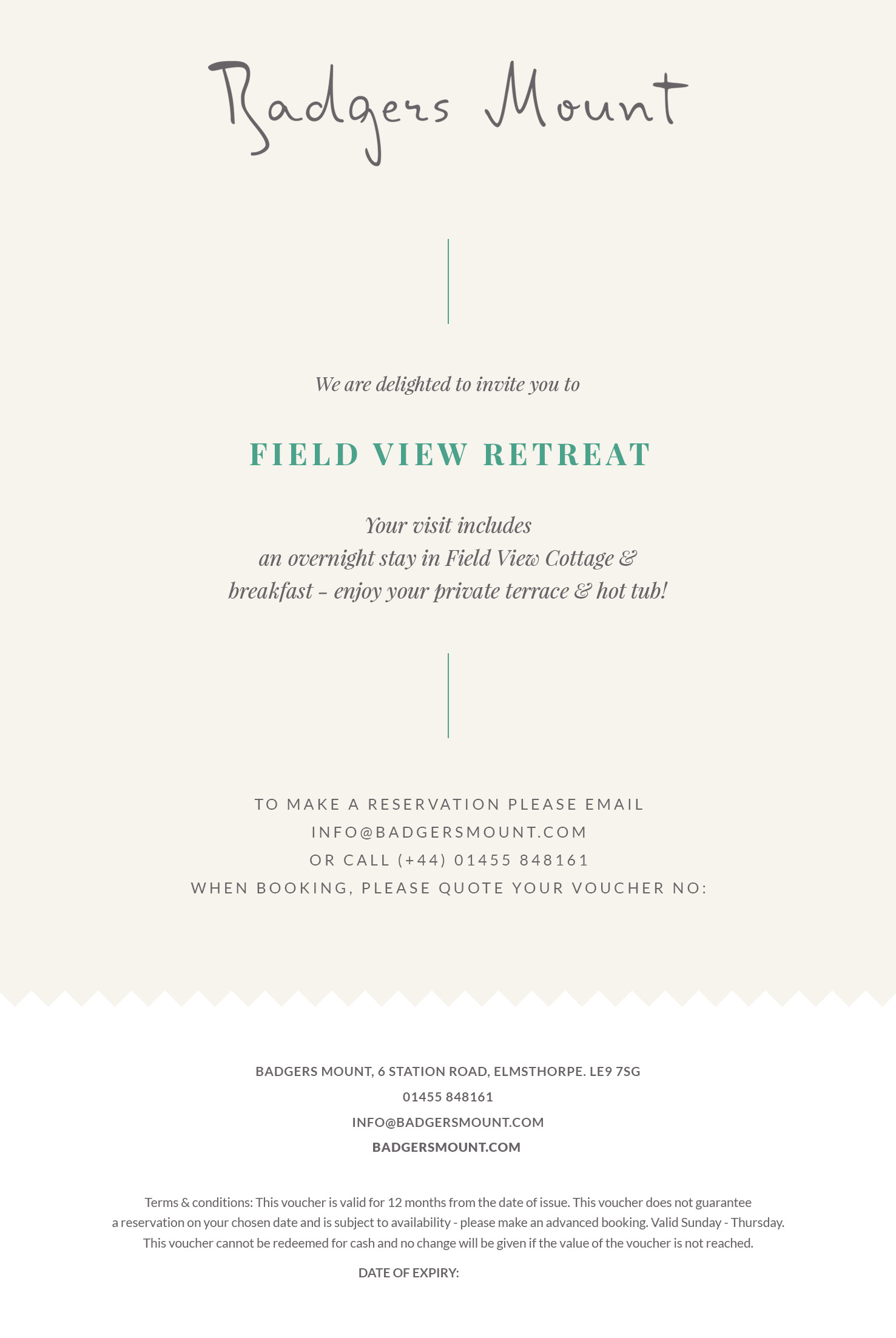 Badgers Mount

We are delighted to invite you to

FIELD VIEW RETREAT

Your visit includes
an overnight stay in Field View Cottage &
breakfast - enjoy your private terrace & hot tub!

TO MAKE A RESERVATION PLEASE EMAIL
INFO@BADGERSMOUNT.COM
OR CALL (+44) 01455 848161
WHEN BOOKING, PLEASE QUOTE YOUR VOUCHER NO:

BADGERS MOUNT, 6 STATION ROAD, ELMSTHORPE. LE9 7SG
01455 848161
INFO@BADGERSMOUNT.COM
BADGERSMOUNT.COM

Terms & conditions: This voucher is valid for 12 months from the date of issue. This voucher does not guarantee a reservation on your chosen date and is subject to availability - please make an advanced booking. Valid Sunday - Thursday. This voucher cannot be redeemed for cash and no change will be given if the value of the voucher is not reached.

DATE OF EXPIRY: